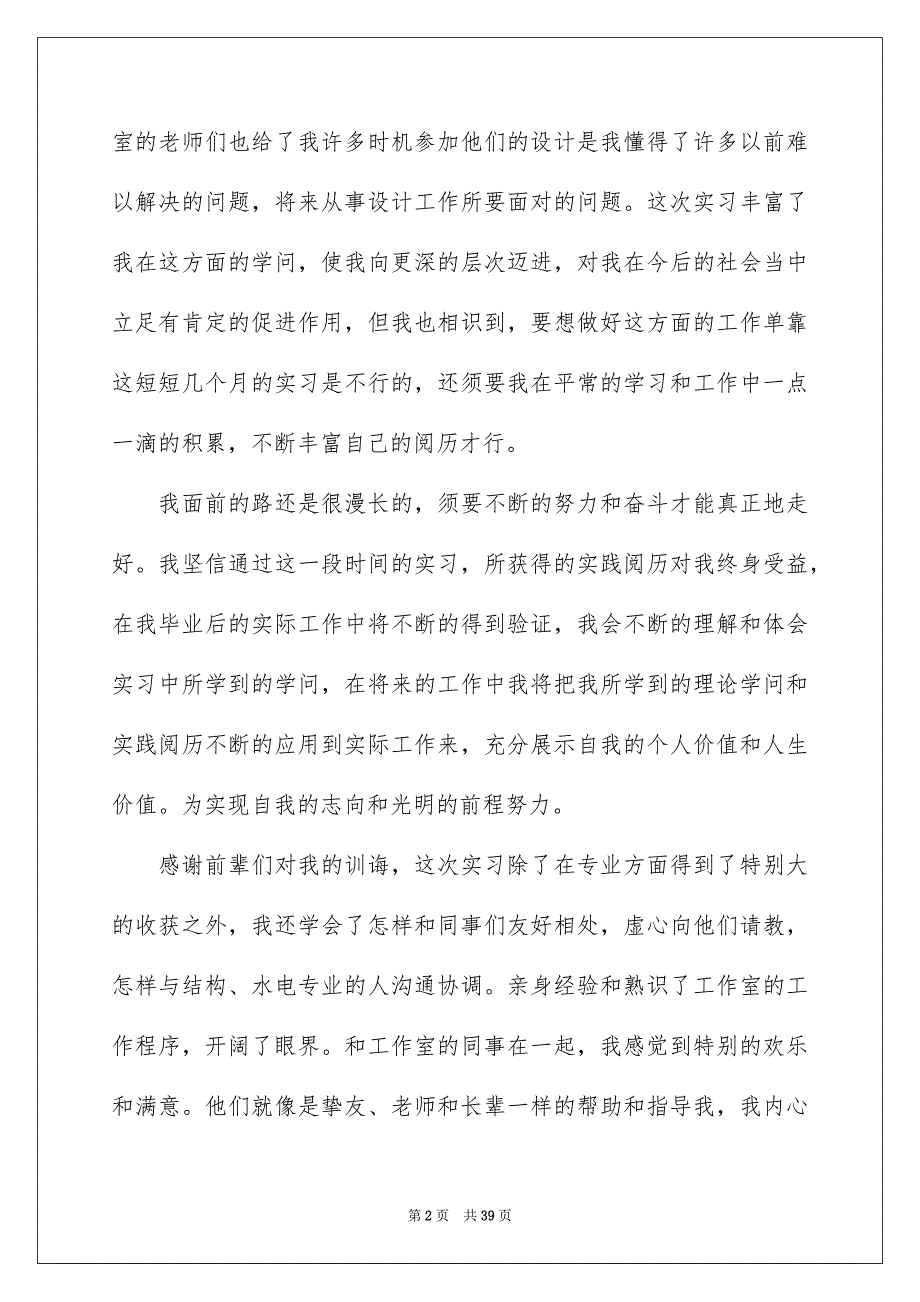 室的老师们也给了我许多时机参加他们的设计是我懂得了许多以前难以解决的问题，将来从事设计工作所要面对的问题。这次实习丰富了我在这方面的学问，使我向更深的层次迈进，对我在今后的社会当中立足有肯定的促进作用，但我也相识到，要想做好这方面的工作单靠这短短几个月的实习是不行的，还须要我在平常的学习和工作中一点一滴的积累，不断丰富自己的阅历才行。

我面前的路还是很漫长的，须要不断的努力和奋斗才能真正地走好。我坚信通过这一段时间的实习，所获得的实践阅历对我终身受益，在我毕业后的实际工作中将不断的得到验证，我会不断的理解和体会实习中所学到的学问，在将来的工作中我将把我所学到的理论学问和实践阅历不断的应用到实际工作来，充分展示自我的个人价值和人生价值。为实现自我的志向和光明的前程努力。

感谢前辈们对我的训诲，这次实习除了在专业方面得到了特别大的收获之外，我还学会了怎样和同事们友好相处，虚心向他们请教，怎样与结构、水电专业的人沟通协调。亲身经验和熟识了工作室的工作程序，开阔了眼界。和工作室的同事在一起，我感觉到特别的欢乐和满意。他们就像是挚友、老师和长辈一样的帮助和指导我，我内心

第 2 页　共 39 页